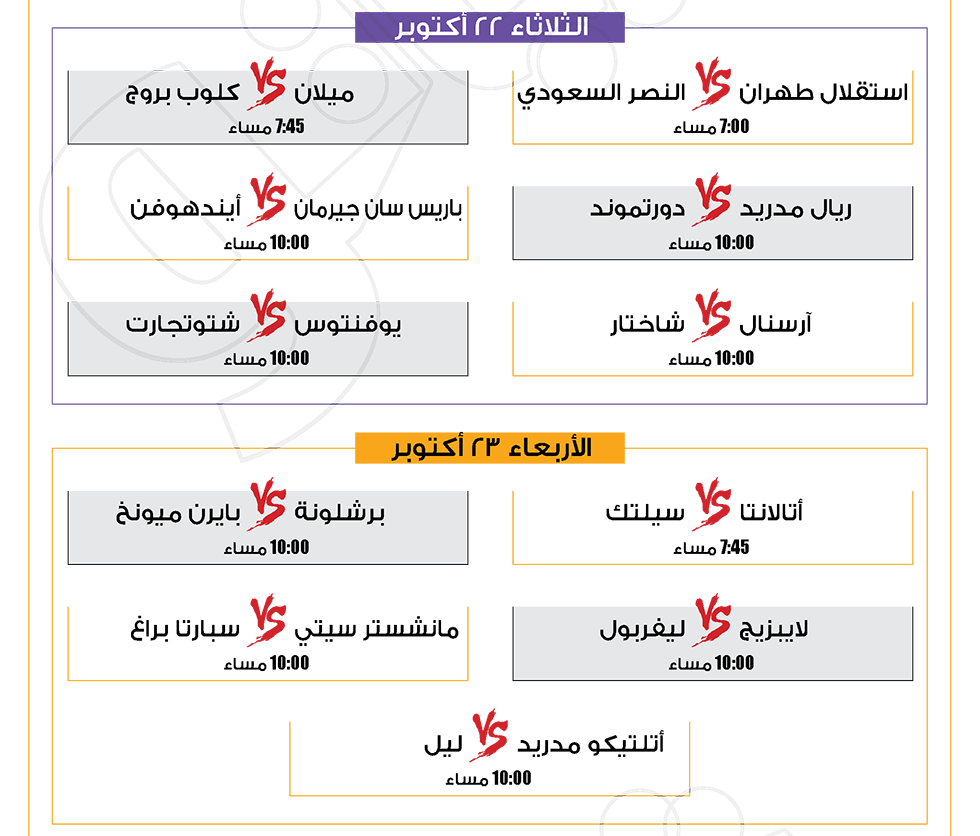 الثلاثاء ٢٢ أكتوبر

استقلال طهران VS النصر السعودي
7:00 مساء

ميلان VS كلوب بروج
7:45 مساء

ريال مدريد VS دورتموند
10:00 مساء

باريس سان جيرمان VS أيندهوفن
10:00 مساء

آرسنال VS شاختار
10:00 مساء

يوفنتوس VS شتوتجارت
10:00 مساء

الأربعاء ٢٣ أكتوبر

أتالانتا VS سيلتك
7:45 مساء

برشلونة VS بايرن ميونخ
10:00 مساء

لايبزيج VS ليفربول
10:00 مساء

مانشستر سيتي VS سبارتا براغ
10:00 مساء

أتلتيكو مدريد VS ليل
10:00 مساء